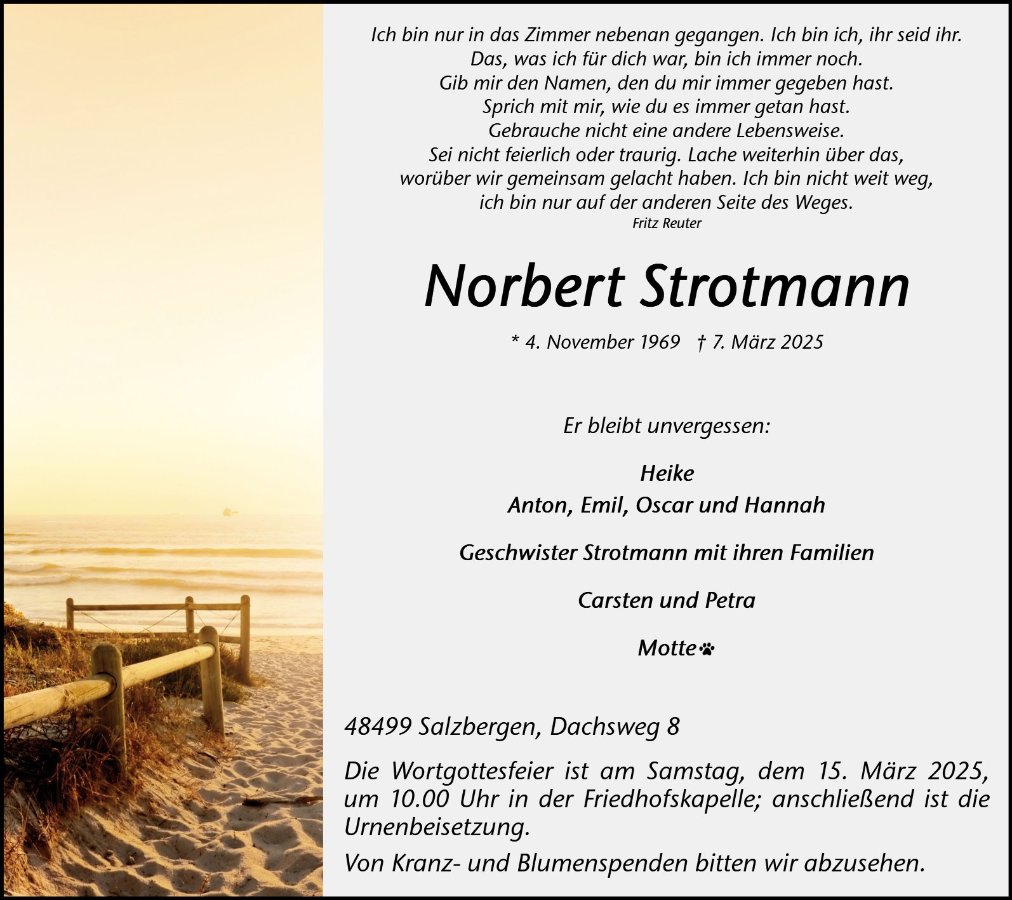 Ich bin nur in das Zimmer nebenan gegangen. Ich bin ich, ihr seid ihr.
Das, was ich für dich war, bin ich immer noch.
Gib mir den Namen, den du mir immer gegeben hast.
Sprich mit mir, wie du es immer getan hast.
Gebrauche nicht eine andere Lebensweise.
Sei nicht feierlich oder traurig. Lache weiterhin über das,
worüber wir gemeinsam gelacht haben. Ich bin nicht weit weg,
ich bin nur auf der anderen Seite des Weges.
Fritz Reuter

Norbert Strotmann

* 4. November 1969 † 7. März 2025

Er bleibt unvergessen:

Heike
Anton, Emil, Oscar und Hannah

Geschwister Strotmann mit ihren Familien

Carsten und Petra

Motte

48499 Salzbergen, Dachsweg 8

Die Wortgottesfeier ist am Samstag, dem 15. März 2025, um 10.00 Uhr in der Friedhofskapelle; anschließend ist die Urnenbeisetzung.

Von Kranz- und Blumenspenden bitten wir abzusehen.